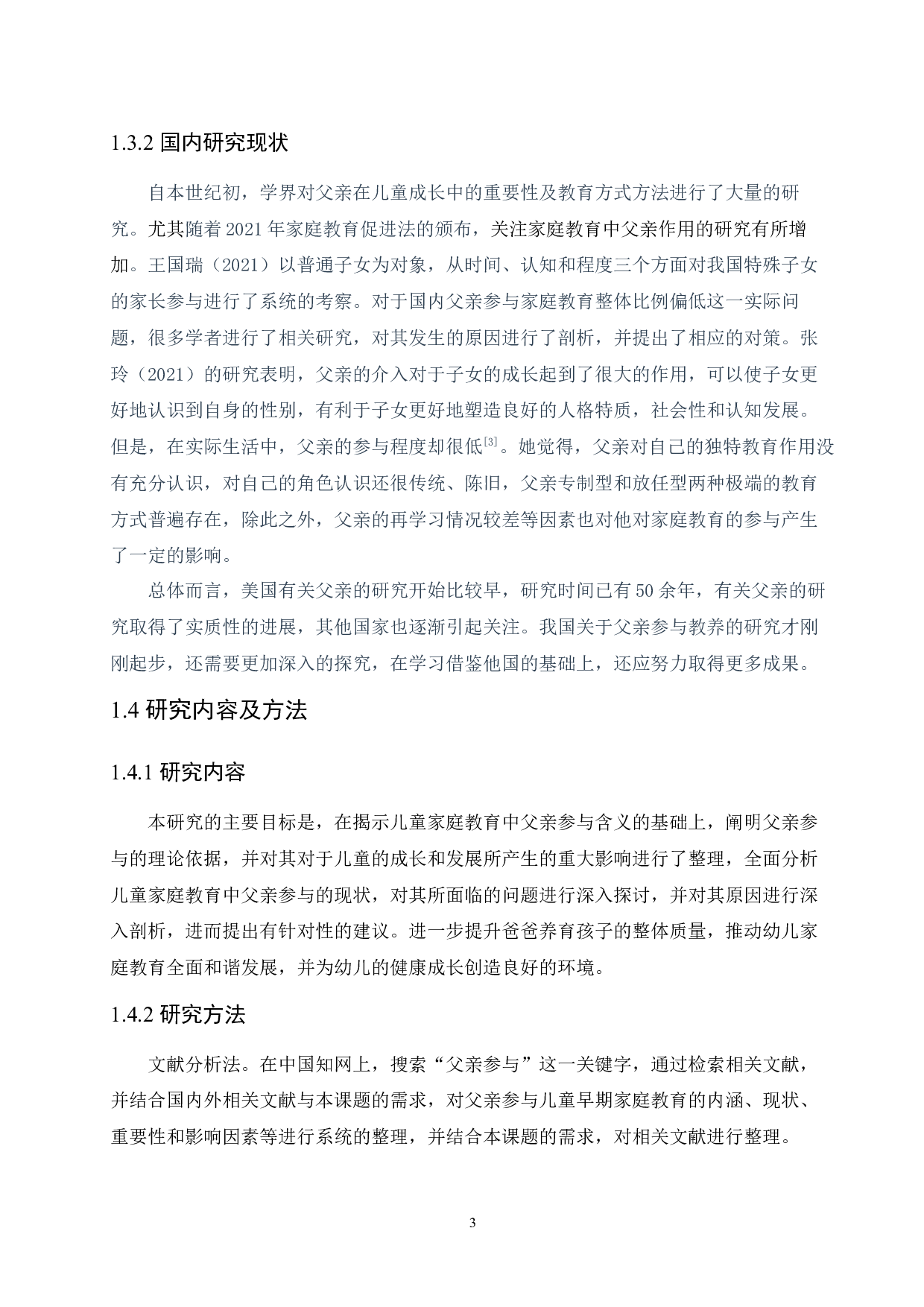 1.3.2 国内研究现状

自本世纪初，学界对父亲在儿童成长中的重要性及教育方式方法进行了大量的研究。尤其随着 2021 年家庭教育促进法的颁布，关注家庭教育中父亲作用的研究有所增加。王国瑞（2021）以普通子女为对象，从时间、认知和程度三个方面对我国特殊子女的家长参与进行了系统的考察。对于国内父亲参与家庭教育整体比例偏低这一实际问题，很多学者进行了相关研究，对其发生的原因进行了剖析，并提出了相应的对策。张玲（2021）的研究表明，父亲的介入对于子女的成长起到了很大的作用，可以使子女更好地认识到自身的性别，有利于子女更好地塑造良好的人格特质，社会性和认知发展。但是，在实际生活中，父亲的参与程度却很低$^{[3]}$。她觉得，父亲对自己的独特教育作用没有充分认识，对自己的角色认识还很传统、陈旧，父亲专制型和放任型两种极端的教育方式普遍存在，除此之外，父亲的再学习情况较差等因素也对他对家庭教育的参与产生了一定的影响。

总体而言，美国有关父亲的研究开始比较早，研究时间已有 50 余年，有关父亲的研究取得了实质性的进展，其他国家也逐渐引起关注。我国关于父亲参与教养的研究才刚刚起步，还需要更加深入的探究，在学习借鉴他国的基础上，还应努力取得更多成果。

1.4 研究内容及方法

1.4.1 研究内容

本研究的主要目标是，在揭示儿童家庭教育中父亲参与含义的基础上，阐明父亲参与的理论依据，并对其对于儿童的成长和发展所产生的重大影响进行了整理，全面分析儿童家庭教育中父亲参与的现状，对其所面临的问题进行深入探讨，并对其原因进行深入剖析，进而提出有针对性的建议。进一步提升爸爸养育孩子的整体质量，推动幼儿家庭教育全面和谐发展，并为幼儿的健康成长创造良好的环境。

1.4.2 研究方法

文献分析法。在中国知网上，搜索“父亲参与”这一关键字，通过检索相关文献，并结合国内外相关文献与本课题的需求，对父亲参与儿童早期家庭教育的内涵、现状、重要性和影响因素等进行系统的整理，并结合本课题的需求，对相关文献进行整理。

3